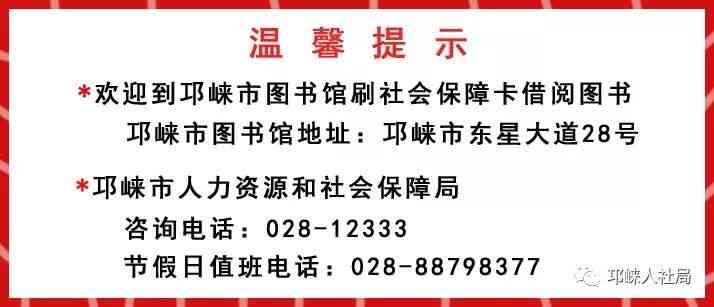 温 馨 提 示

*欢迎到邛崃市图书馆刷社会保障卡借阅图书
邛崃市图书馆地址：邛崃市东星大道28号

*邛崃市人力资源和社会保障局
咨询电话：028-12333
节假日值班电话：028-88798377

邛崃人社局